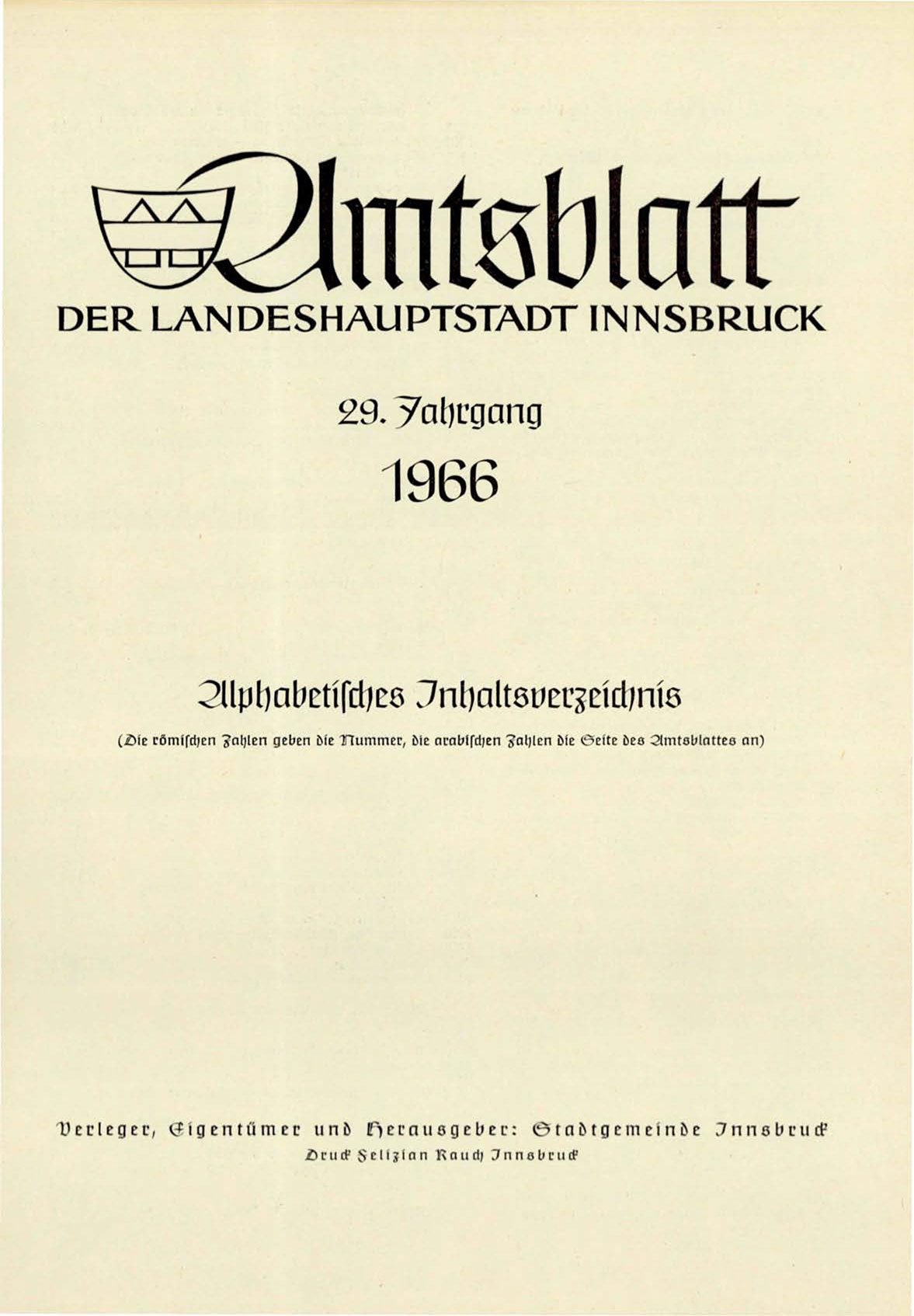 Amtsblatt
DER LANDESHAUPTSTADT INNSBRUCK

29. Jahrgang

1966

Alphabetisches Inhaltsverzeichnis

(Die römischen Zahlen geben die Nummer, die arabischen Zahlen die Seite des Amtsblattes an)

Verleger, Eigentümer und Herausgeber: Stadtgemeinde Innsbruck
Druck Felizian Rauch Innsbruck